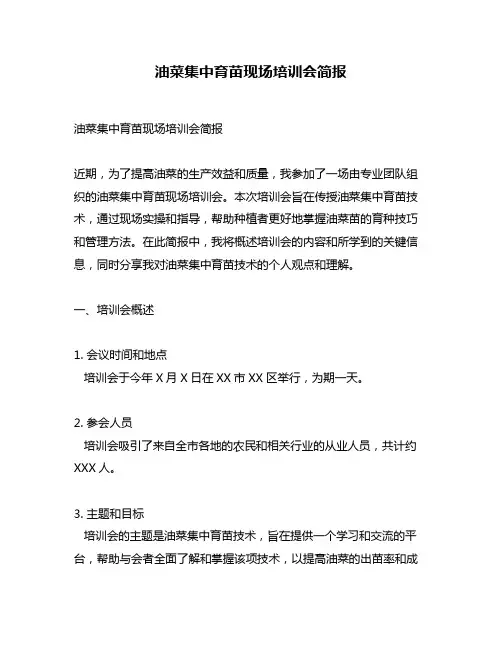 油菜集中育苗现场培训会简报

油菜集中育苗现场培训会简报

近期，为了提高油菜的生产效益和质量，我参加了一场由专业团队组织的油菜集中育苗现场培训会。本次培训会旨在传授油菜集中育苗技术，通过现场实操和指导，帮助种植者更好地掌握油菜苗的育种技巧和管理方法。在此简报中，我将概述培训会的内容和所学到的关键信息，同时分享我对油菜集中育苗技术的个人观点和理解。

一、培训会概述

1. 会议时间和地点
培训会于今年 X 月 X 日在 XX 市 XX 区举行，为期一天。

2. 参会人员
培训会吸引了来自全市各地的农民和相关行业的从业人员，共计约 XXX 人。

3. 主题和目标
培训会的主题是油菜集中育苗技术，旨在提供一个学习和交流的平台，帮助与会者全面了解和掌握该项技术，以提高油菜的出苗率和成